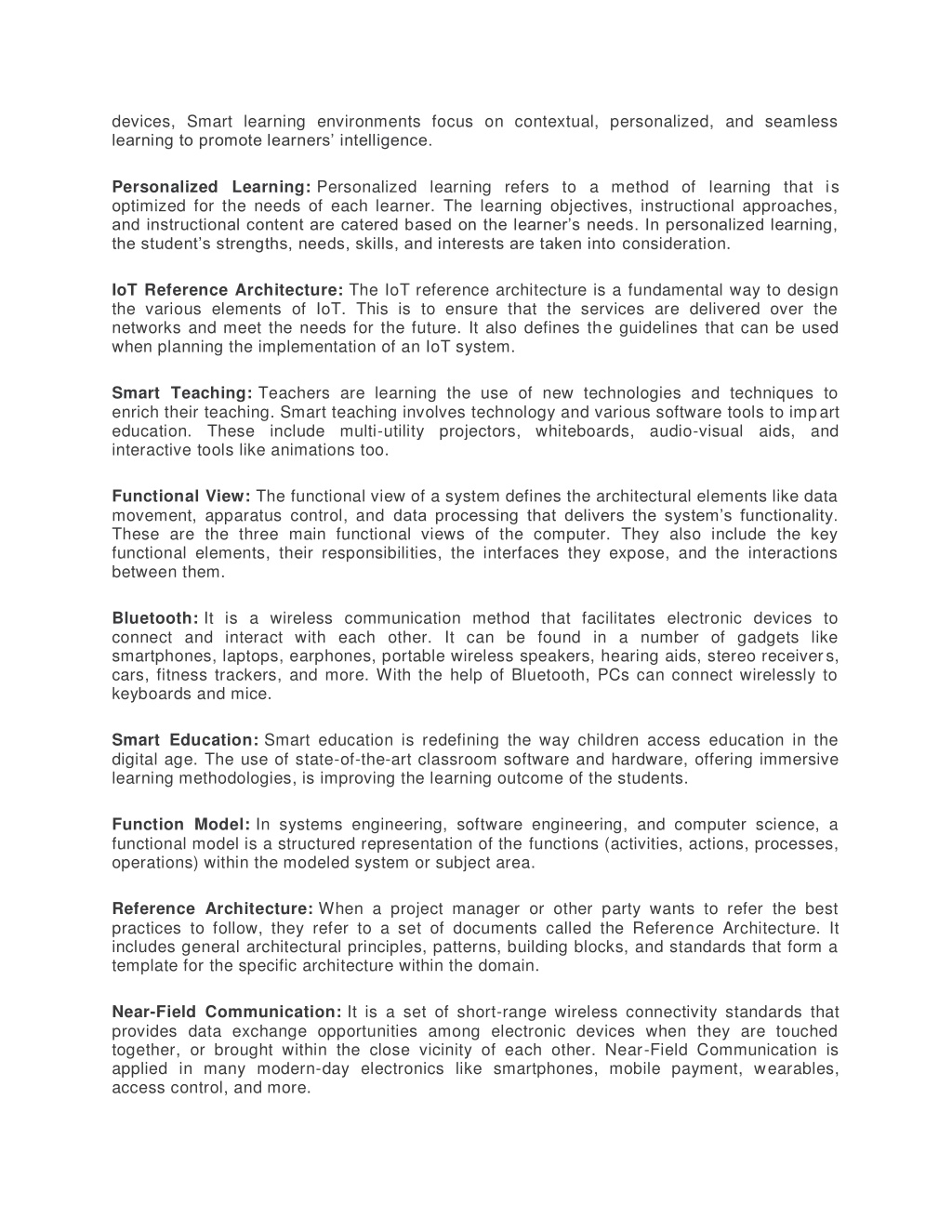 devices, Smart learning environments focus on contextual, personalized, and seamless learning to promote learners' intelligence.

Personalized Learning: Personalized learning refers to a method of learning that is optimized for the needs of each learner. The learning objectives, instructional approaches, and instructional content are catered based on the learner's needs. In personalized learning, the student's strengths, needs, skills, and interests are taken into consideration.

IoT Reference Architecture: The IoT reference architecture is a fundamental way to design the various elements of IoT. This is to ensure that the services are delivered over the networks and meet the needs for the future. It also defines the guidelines that can be used when planning the implementation of an IoT system.

Smart Teaching: Teachers are learning the use of new technologies and techniques to enrich their teaching. Smart teaching involves technology and various software tools to impart education. These include multi-utility projectors, whiteboards, audio-visual aids, and interactive tools like animations too.

Functional View: The functional view of a system defines the architectural elements like data movement, apparatus control, and data processing that delivers the system's functionality. These are the three main functional views of the computer. They also include the key functional elements, their responsibilities, the interfaces they expose, and the interactions between them.

Bluetooth: It is a wireless communication method that facilitates electronic devices to connect and interact with each other. It can be found in a number of gadgets like smartphones, laptops, earphones, portable wireless speakers, hearing aids, stereo receivers, cars, fitness trackers, and more. With the help of Bluetooth, PCs can connect wirelessly to keyboards and mice.

Smart Education: Smart education is redefining the way children access education in the digital age. The use of state-of-the-art classroom software and hardware, offering immersive learning methodologies, is improving the learning outcome of the students.

Function Model: In systems engineering, software engineering, and computer science, a functional model is a structured representation of the functions (activities, actions, processes, operations) within the modeled system or subject area.

Reference Architecture: When a project manager or other party wants to refer the best practices to follow, they refer to a set of documents called the Reference Architecture. It includes general architectural principles, patterns, building blocks, and standards that form a template for the specific architecture within the domain.

Near-Field Communication: It is a set of short-range wireless connectivity standards that provides data exchange opportunities among electronic devices when they are touched together, or brought within the close vicinity of each other. Near-Field Communication is applied in many modern-day electronics like smartphones, mobile payment, wearables, access control, and more.